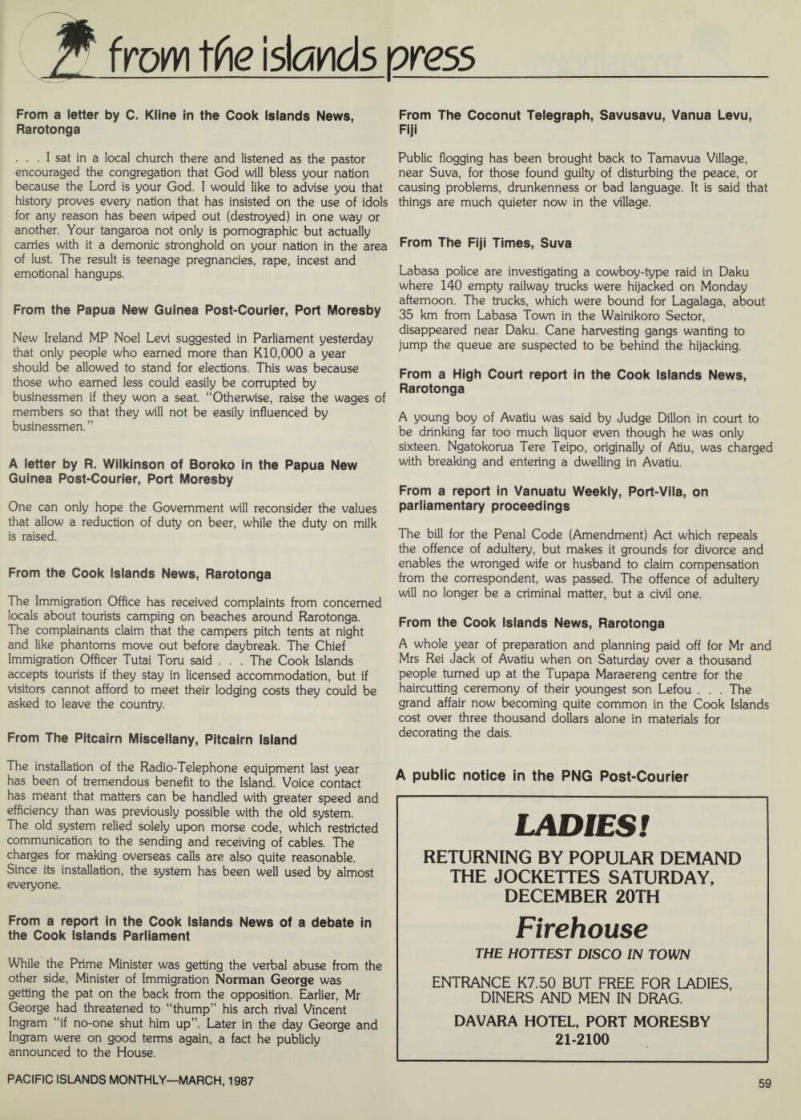 from the islands press

From a letter by C. Kline in the Cook Islands News, Rarotonga

. . . I sat in a local church there and listened as the pastor encouraged the congregation that God will bless your nation because the Lord is your God. I would like to advise you that history proves every nation that has insisted on the use of idols for any reason has been wiped out (destroyed) in one way or another. Your tangaroa not only is pornographic but actually carries with it a demonic stronghold on your nation in the area of lust. The result is teenage pregnancies, rape, incest and emotional hangups.

From the Papua New Guinea Post-Courier, Port Moresby

New Ireland MP Noel Levi suggested in Parliament yesterday that only people who earned more than K10,000 a year should be allowed to stand for elections. This was because those who earned less could easily be corrupted by businessmen if they won a seat. "Otherwise, raise the wages of members so that they will not be easily influenced by businessmen."

A letter by R. Wilkinson of Boroko in the Papua New Guinea Post-Courier, Port Moresby

One can only hope the Government will reconsider the values that allow a reduction of duty on beer, while the duty on milk is raised.

From the Cook Islands News, Rarotonga

The Immigration Office has received complaints from concerned locals about tourists camping on beaches around Rarotonga. The complainants claim that the campers pitch tents at night and like phantoms move out before daybreak. The Chief Immigration Officer Tutai Toru said . . . The Cook Islands accepts tourists if they stay in licensed accommodation, but if visitors cannot afford to meet their lodging costs they could be asked to leave the country.

From The Pitcairn Miscellany, Pitcairn Island

The installation of the Radio-Telephone equipment last year has been of tremendous benefit to the Island. Voice contact has meant that matters can be handled with greater speed and efficiency than was previously possible with the old system. The old system relied solely upon morse code, which restricted communication to the sending and receiving of cables. The charges for making overseas calls are also quite reasonable. Since its installation, the system has been well used by almost everyone.

From a report in the Cook Islands News of a debate in the Cook Islands Parliament

While the Prime Minister was getting the verbal abuse from the other side, Minister of Immigration Norman George was getting the pat on the back from the opposition. Earlier, Mr George had threatened to "thump" his arch rival Vincent Ingram "if no-one shut him up". Later in the day George and Ingram were on good terms again, a fact he publicly announced to the House.

From The Coconut Telegraph, Savusavu, Vanua Levu, Fiji

Public flogging has been brought back to Tamavua Village, near Suva, for those found guilty of disturbing the peace, or causing problems, drunkenness or bad language. It is said that things are much quieter now in the village.

From The Fiji Times, Suva

Labasa police are investigating a cowboy-type raid in Daku where 140 empty railway trucks were hijacked on Monday afternoon. The trucks, which were bound for Lagalaga, about 35 km from Labasa Town in the Wainikoro Sector, disappeared near Daku. Cane harvesting gangs wanting to jump the queue are suspected to be behind the hijacking.

From a High Court report in the Cook Islands News, Rarotonga

A young boy of Avatiu was said by Judge Dillon in court to be drinking far too much liquor even though he was only sixteen. Ngatokorua Tere Teipo, originally of Atiu, was charged with breaking and entering a dwelling in Avatiu.

From a report in Vanuatu Weekly, Port-Vila, on parliamentary proceedings

The bill for the Penal Code (Amendment) Act which repeals the offence of adultery, but makes it grounds for divorce and enables the wronged wife or husband to claim compensation from the correspondent, was passed. The offence of adultery will no longer be a criminal matter, but a civil one.

From the Cook Islands News, Rarotonga

A whole year of preparation and planning paid off for Mr and Mrs Rei Jack of Avatiu when on Saturday over a thousand people turned up at the Tupapa Maraereng centre for the haircutting ceremony of their youngest son Lefou . . . The grand affair now becoming quite common in the Cook Islands cost over three thousand dollars alone in materials for decorating the dais.

A public notice in the PNG Post-Courier

LADIES!

RETURNING BY POPULAR DEMAND THE JOCKETTES SATURDAY, DECEMBER 20TH

Firehouse

THE HOTTEST DISCO IN TOWN

ENTRANCE K7.50 BUT FREE FOR LADIES, DINERS AND MEN IN DRAG.

DAVARA HOTEL, PORT MORESBY
21-2100

PACIFIC ISLANDS MONTHLY—MARCH, 1987

59